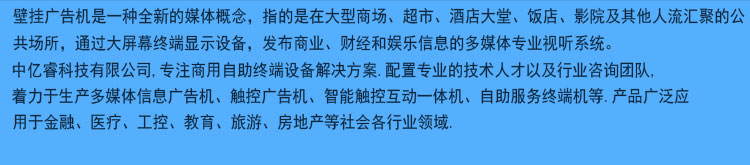 壁挂广告机是一种全新的媒体概念，指的是在大型商场、超市、酒店大堂、饭店、影院及其他人流汇聚的公共场所，通过大屏幕终端显示设备，发布商业、财经和娱乐信息的多媒体专业视听系统。

中亿睿科技有限公司, 专注商用自助终端设备解决方案. 配置专业的技术人才以及行业咨询团队, 着力于生产多媒体信息广告机、触控广告机、智能触控互动一体机、自助服务终端机等. 产品广泛应用于金融、医疗、工控、教育、旅游、房地产等社会各行业领域.